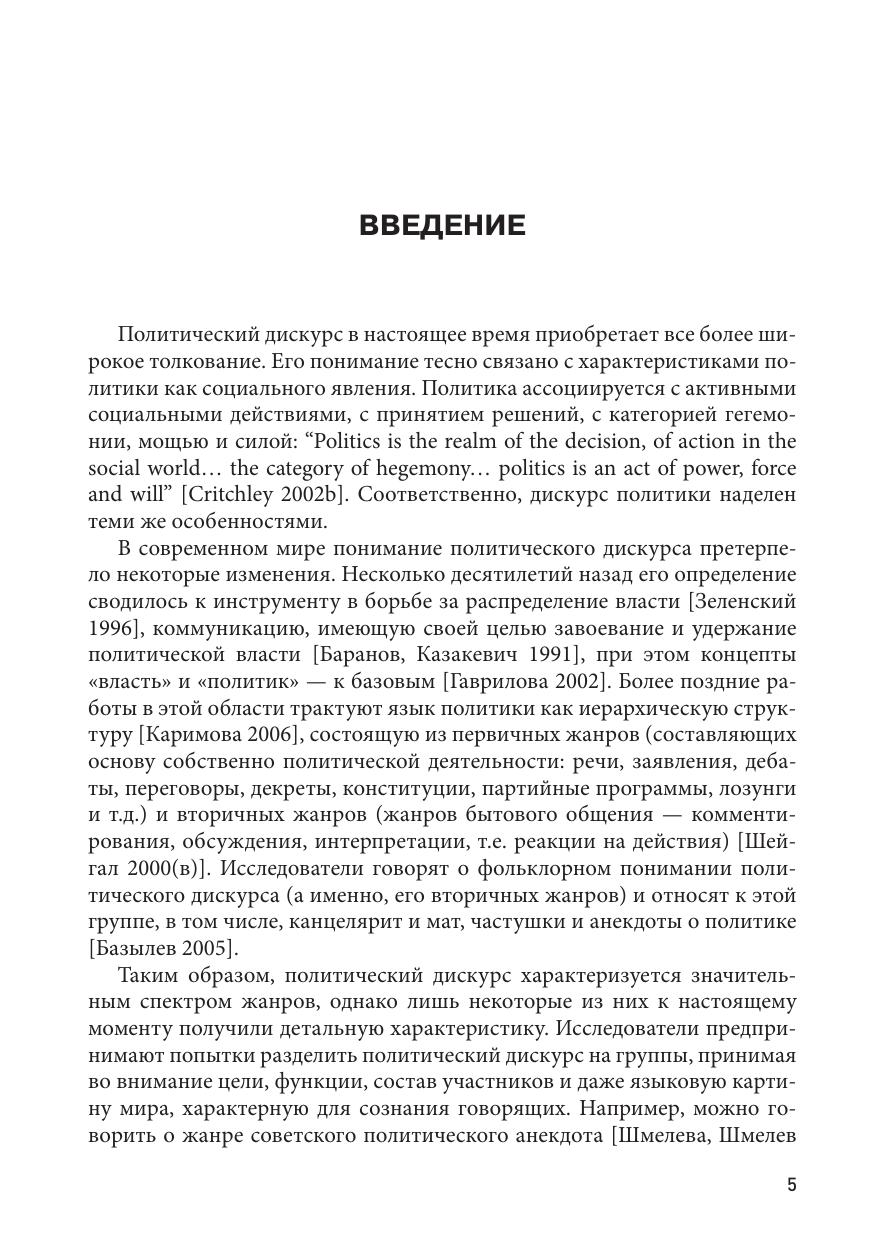 ВВЕДЕНИЕ

Политический дискурс в настоящее время приобретает все более широкое толкование. Его понимание тесно связано с характеристиками политики как социального явления. Политика ассоциируется с активными социальными действиями, с принятием решений, с категорией гегемонии, мощью и силой: “Politics is the realm of the decision, of action in the social world… the category of hegemony… politics is an act of power, force and will” [Critchley 2002b]. Соответственно, дискурс политики наделен теми же особенностями.

В современном мире понимание политического дискурса претерпело некоторые изменения. Несколько десятилетий назад его определение сводилось к инструменту в борьбе за распределение власти [Зеленский 1996], коммуникацию, имеющую своей целью завоевание и удержание политической власти [Баранов, Казакевич 1991], при этом концепты «власть» и «политик» — к базовым [Гаврилова 2002]. Более поздние работы в этой области трактуют язык политики как иерархическую структуру [Каримова 2006], состоящую из первичных жанров (составляющих основу собственно политической деятельности: речи, заявления, дебаты, переговоры, декреты, конституции, партийные программы, лозунги и т.д.) и вторичных жанров (жанров бытового общения — комментирования, обсуждения, интерпретации, т.е. реакции на действия) [Шейгал 2000(в)]. Исследователи говорят о фольклорном понимании политического дискурса (а именно, его вторичных жанров) и относят к этой группе, в том числе, канцелярит и мат, частушки и анекдоты о политике [Базылев 2005].

Таким образом, политический дискурс характеризуется значительным спектром жанров, однако лишь некоторые из них к настоящему моменту получили детальную характеристику. Исследователи предпринимают попытки разделить политический дискурс на группы, принимая во внимание цели, функции, состав участников и даже языковую картину мира, характерную для сознания говорящих. Например, можно говорить о жанре советского политического анекдота [Шмелева, Шмелев

5